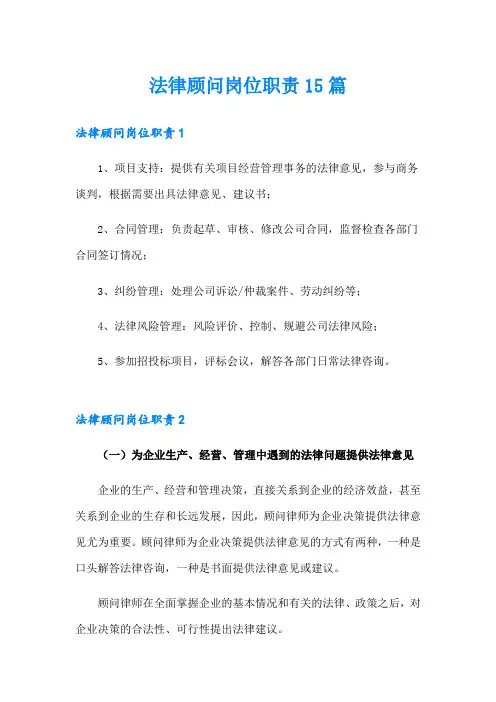 法律顾问岗位职责15篇

法律顾问岗位职责1

1、项目支持：提供有关项目经营管理事务的法律意见，参与商务谈判，根据需要出具法律意见、建议书；

2、合同管理：负责起草、审核、修改公司合同，监督检查各部门合同签订情况；

3、纠纷管理：处理公司诉讼/仲裁案件、劳动纠纷等；

4、法律风险管理：风险评价、控制、规避公司法律风险；

5、参加招投标项目，评标会议，解答各部门日常法律咨询。

法律顾问岗位职责2

（一）为企业生产、经营、管理中遇到的法律问题提供法律意见

企业的生产、经营和管理决策，直接关系到企业的经济效益，甚至关系到企业的生存和长远发展，因此，顾问律师为企业决策提供法律意见尤为重要。顾问律师为企业决策提供法律意见的方式有两种，一种是口头解答法律咨询，一种是书面提供法律意见或建议。

顾问律师在全面掌握企业的基本情况和有关的法律、政策之后，对企业决策的合法性、可行性提出法律建议。